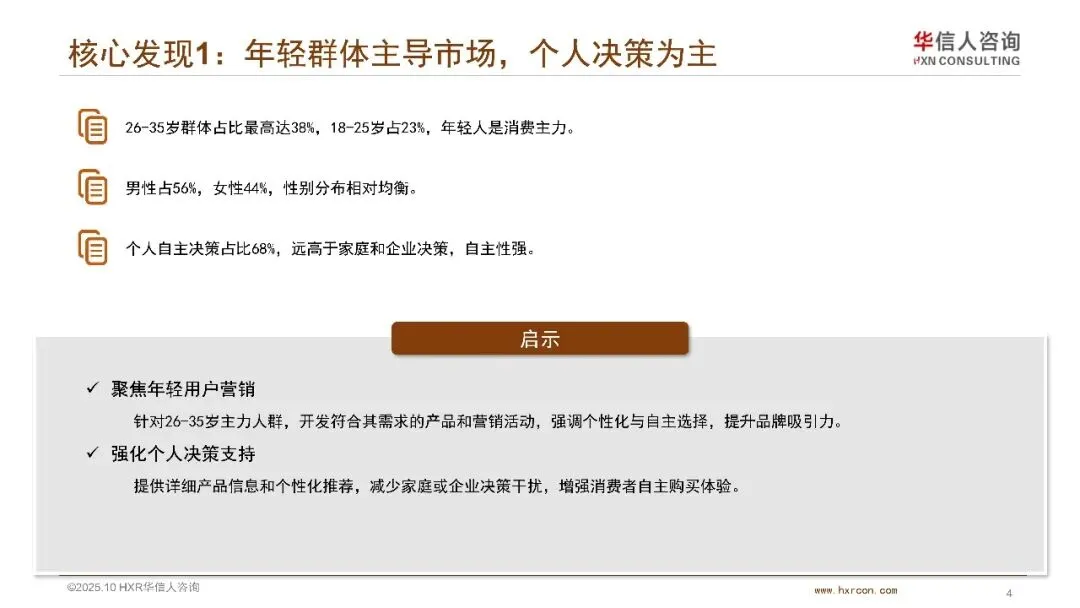 核心发现1：年轻群体主导市场，个人决策为主

华信人咨询
HXN CONSULTING

26-35岁群体占比最高达38%，18-25岁占23%，年轻人是消费主力。

男性占56%，女性44%，性别分布相对均衡。

个人自主决策占比68%，远高于家庭和企业决策，自主性强。

启示

✓ 聚焦年轻用户营销

针对26-35岁主力人群，开发符合其需求的产品和营销活动，强调个性化与自主选择，提升品牌吸引力。

✓ 强化个人决策支持

提供详细产品信息和个性化推荐，减少家庭或企业决策干扰，增强消费者自主购买体验。

©2025.10 HXR华信人咨询

www.hxrcon.com

4